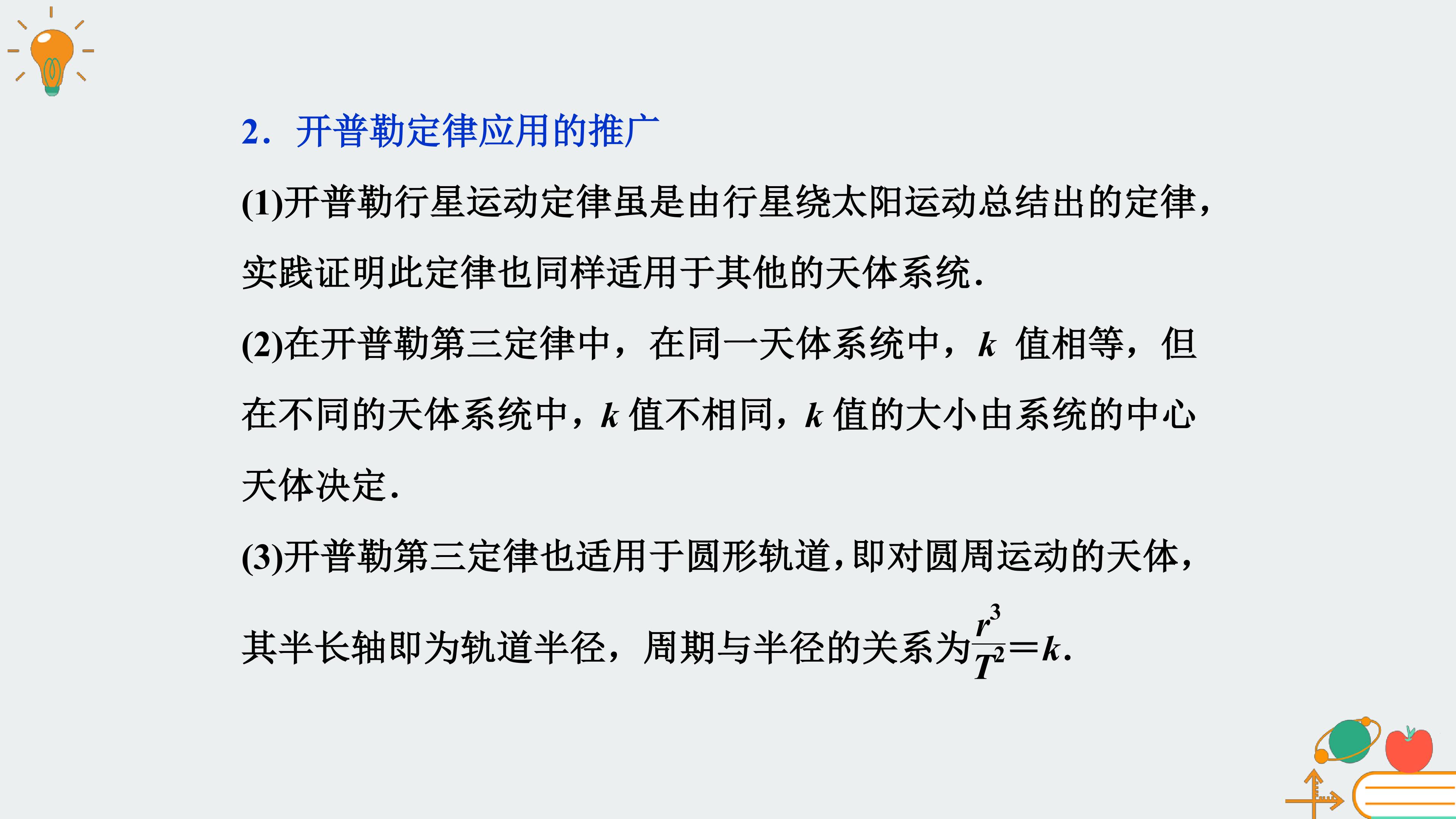 2．开普勒定律应用的推广

(1)开普勒行星运动定律虽是由行星绕太阳运动总结出的定律，实践证明此定律也同样适用于其他的天体系统.

(2)在开普勒第三定律中，在同一天体系统中，k值相等，但在不同的天体系统中，k值不相同，k值的大小由系统的中心天体决定.

(3)开普勒第三定律也适用于圆形轨道，即对圆周运动的天体，其半长轴即为轨道半径，周期与半径的关系为$\frac{r^3}{T^2}=k$.